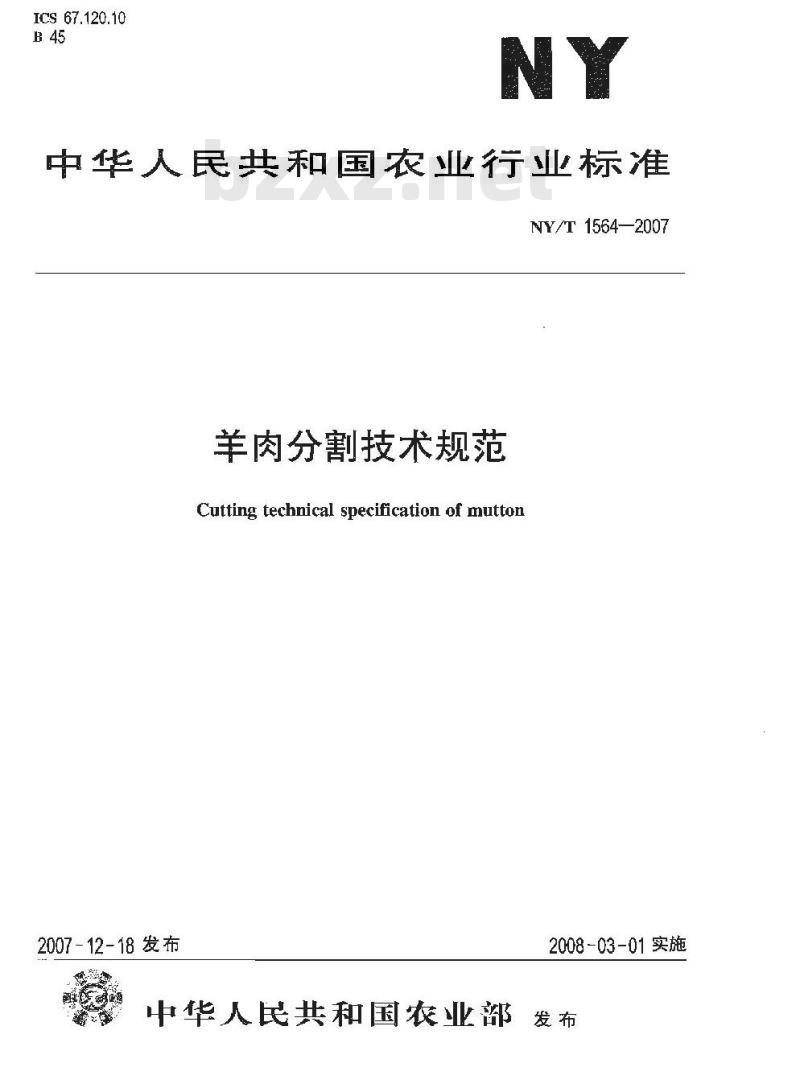 ICS 67.120.10
B 45

NY

中华人民共和国农业行业标准

bzxz.net

NY/T 1564—2007

羊肉分割技术规范

Cutting technical specification of mutton

2007-12-18 发布

2008-03-01 实施

中华人民共和国农业部 发布